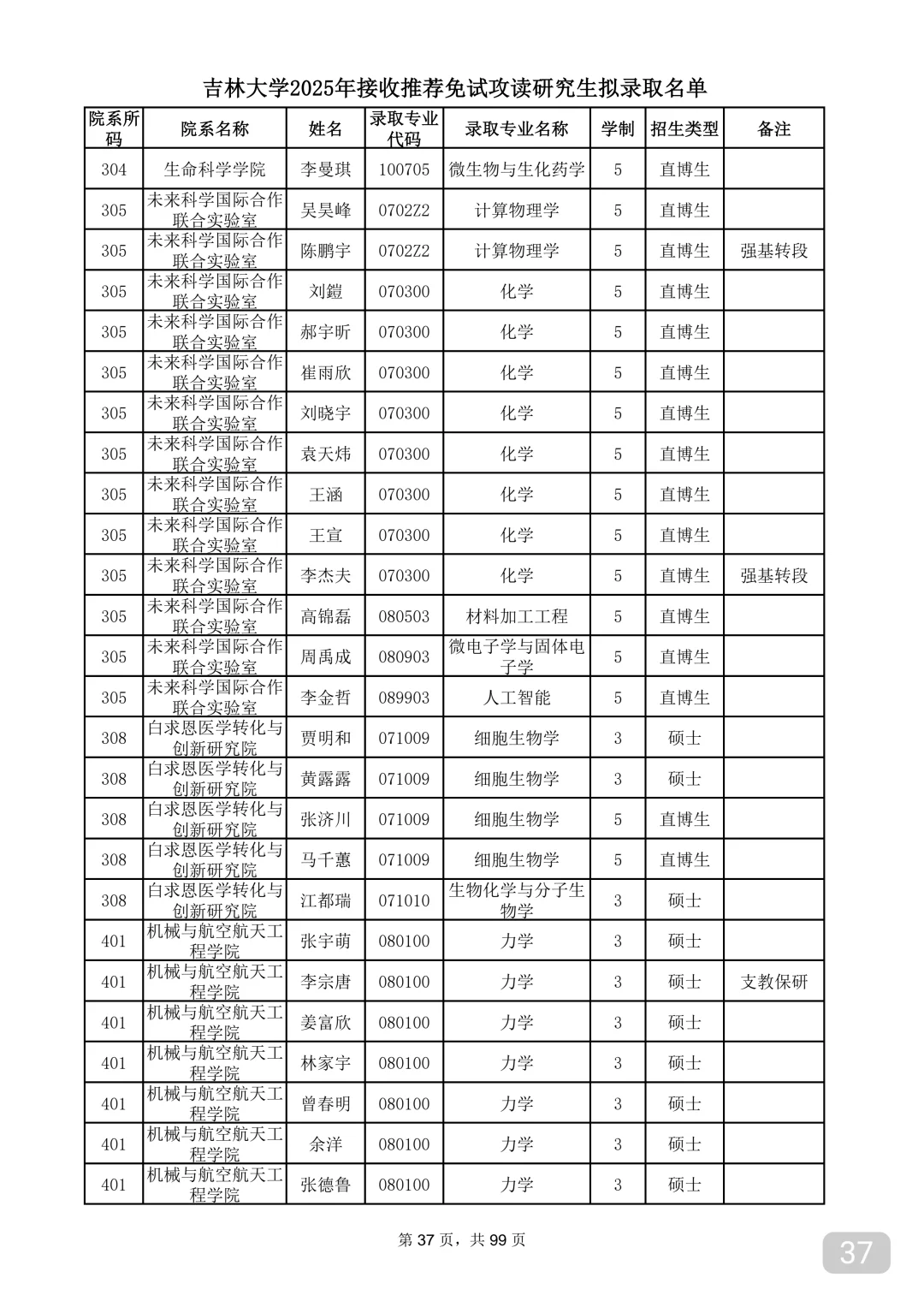 吉林大学2025年接收推荐免试攻读研究生拟录取名单

| 院系所码 | 院系名称 | 姓名 | 录取专业代码 | 录取专业名称 | 学制 | 招生类型 | 备注 |
|---|---|---|---|---|---|---|---|
| 304 | 生命科学学院 | 李曼琪 | 100705 | 微生物与生化药学 | 5 | 直博生 | |
| 305 | 未来科学国际合作联合实验室 | 吴昊峰 | 0702Z2 | 计算物理学 | 5 | 直博生 | |
| 305 | 未来科学国际合作联合实验室 | 陈鹏宇 | 0702Z2 | 计算物理学 | 5 | 直博生 | 强基转段 |
| 305 | 未来科学国际合作联合实验室 | 刘鎧 | 070300 | 化学 | 5 | 直博生 | |
| 305 | 未来科学国际合作联合实验室 | 郝宇昕 | 070300 | 化学 | 5 | 直博生 | |
| 305 | 未来科学国际合作联合实验室 | 崔雨欣 | 070300 | 化学 | 5 | 直博生 | |
| 305 | 未来科学国际合作联合实验室 | 刘晓宇 | 070300 | 化学 | 5 | 直博生 | |
| 305 | 未来科学国际合作联合实验室 | 袁天炜 | 070300 | 化学 | 5 | 直博生 | |
| 305 | 未来科学国际合作联合实验室 | 王涵 | 070300 | 化学 | 5 | 直博生 | |
| 305 | 未来科学国际合作联合实验室 | 王宣 | 070300 | 化学 | 5 | 直博生 | |
| 305 | 未来科学国际合作联合实验室 | 李杰夫 | 070300 | 化学 | 5 | 直博生 | 强基转段 |
| 305 | 未来科学国际合作联合实验室 | 高锦磊 | 080503 | 材料加工工程 | 5 | 直博生 | |
| 305 | 未来科学国际合作联合实验室 | 周禹成 | 080903 | 微电子学与固体电子学 | 5 | 直博生 | |
| 305 | 未来科学国际合作联合实验室 | 李金哲 | 089903 | 人工智能 | 5 | 直博生 | |
| 308 | 白求恩医学转化与创新研究院 | 贾明和 | 071009 | 细胞生物学 | 3 | 硕士 | |
| 308 | 白求恩医学转化与创新研究院 | 黄露露 | 071009 | 细胞生物学 | 3 | 硕士 | |
| 308 | 白求恩医学转化与创新研究院 | 张济川 | 071009 | 细胞生物学 | 5 | 直博生 | |
| 308 | 白求恩医学转化与创新研究院 | 马千蕙 | 071009 | 细胞生物学 | 5 | 直博生 | |
| 308 | 白求恩医学转化与创新研究院 | 江都瑞 | 071010 | 生物化学与分子生物学 | 3 | 硕士 | |
| 401 | 机械与航空航天工程学院 | 张宇萌 | 080100 | 力学 | 3 | 硕士 | |
| 401 | 机械与航空航天工程学院 | 李宗唐 | 080100 | 力学 | 3 | 硕士 | 支教保研 |
| 401 | 机械与航空航天工程学院 | 姜富欣 | 080100 | 力学 | 3 | 硕士 | |
| 401 | 机械与航空航天工程学院 | 林家宇 | 080100 | 力学 | 3 | 硕士 | |
| 401 | 机械与航空航天工程学院 | 曾春明 | 080100 | 力学 | 3 | 硕士 | |
| 401 | 机械与航空航天工程学院 | 余洋 | 080100 | 力学 | 3 | 硕士 | |
| 401 | 机械与航空航天工程学院 | 张德鲁 | 080100 | 力学 | 3 | 硕士 | |

第 37 页，共 99 页

37